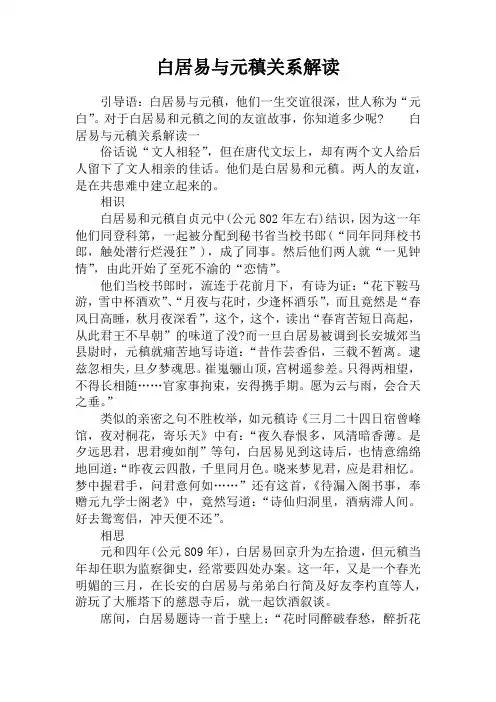 白居易与元稹关系解读

引导语：白居易与元稹，他们一生交谊很深，世人称为“元白”。对于白居易和元稹之间的友谊故事，你知道多少呢？　白居易与元稹关系解读一

俗话说“文人相轻”，但在唐代文坛上，却有两个文人给后人留下了文人相亲的佳话。他们是白居易和元稹。两人的友谊，是在共患难中建立起来的。

相识

白居易和元稹自贞元中(公元802年左右)结识，因为这一年他们同登科第，一起被分配到秘书省当校书郎(“同年同拜校书郎，触处潜行烂漫狂”)，成了同事。然后他们两人就“一见钟情”，由此开始了至死不渝的“恋情”。

他们当校书郎时，流连于花前月下，有诗为证：“花下鞍马游，雪中杯酒欢”、“月夜与花时，少逢杯酒乐”，而且竟然是“春风日高睡，秋月夜深看”，这个，这个，读出“春宵苦短日高起，从此君王不早朝”的味道了没?而一旦白居易被调到长安城郊当县尉时，元稹就痛苦地写诗道：“昔作芸香侣，三载不暂离。逮兹忽相失，旦夕梦魂思。崔嵬骊山顶，宫树遥参差。只得两相望，不得长相随……官家事拘束，安得携手期。愿为云与雨，会合天之垂。”

类似的亲密之句不胜枚举，如元稹诗《三月二十四日宿曾峰馆，夜对桐花，寄乐天》中有：“夜久春恨多，风清暗香薄。是夕远思君，思君瘦如削”等句，白居易见到这诗后，也情意绵绵地回道：“昨夜云四散，千里同月色。晓来梦见君，应是君相忆。梦中握君手，问君意何如……”还有这首，《待漏入阁书事，奉赠元九学士阁老》中，竟然写道：“诗仙归洞里，酒病滞人间。好去鸳鸾侣，冲天便不还”。

相思

元和四年(公元809年)，白居易回京升为左拾遗，但元稹当年却任职为监察御史，经常要四处办案。这一年，又是一个春光明媚的三月，在长安的白居易与弟弟白行简及好友李杓直等人，游玩了大雁塔下的慈恩寺后，就一起饮酒叙谈。

席间，白居易题诗一首于壁上：“花时同醉破春愁，醉折花